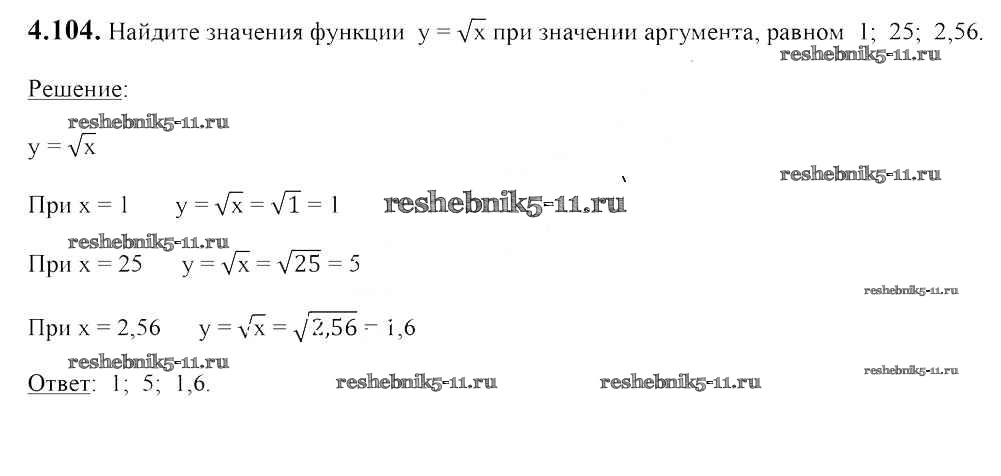 4.104. Найдите значения функции $y = \sqrt{x}$ при значении аргумента, равном 1; 25; 2,56.

Решение:

$y = \sqrt{x}$

При x = 1 $y = \sqrt{x} = \sqrt{1} = 1$

При x = 25 $y = \sqrt{x} = \sqrt{25} = 5$

При x = 2,56 $y = \sqrt{x} = \sqrt{2,56} = 1,6$

Ответ: 1; 5; 1,6.

reshebnik5-11.ru